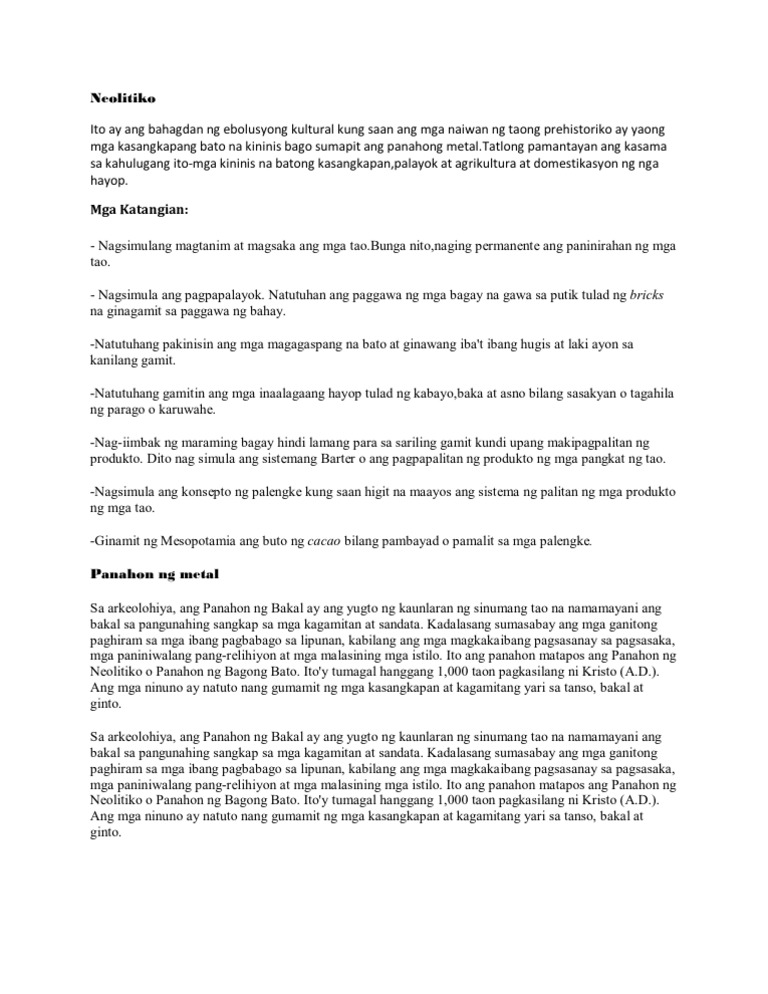 Neolitiko

Ito ay ang bahagdan ng ebolusyong kultural kung saan ang mga naiwan ng taong prehistoriko ay yaong mga kasangkapang bato na kininis bago sumapit ang panahong metal.Tatlong pamantayan ang kasama sa kahulugang ito-mga kininis na batong kasangkapan,palayok at agrikultura at domestikasyon ng nga hayop.

Mga Katangian:

- Nagsimulang magtanim at magsaka ang mga tao.Bunga nito,naging permanente ang paninirahan ng mga tao.

- Nagsimula ang pagpapalayok. Natutuhan ang paggawa ng mga bagay na gawa sa putik tulad ng bricks na ginagamit sa paggawa ng bahay.

-Natutuhang pakinisin ang mga magagaspang na bato at ginawang iba't ibang hugis at laki ayon sa kanilang gamit.

-Natutuhang gamitin ang mga inaalagaang hayop tulad ng kabayo,baka at asno bilang sasakyan o tagahila ng parago o karuwahe.

-Nag-iimbak ng maraming bagay hindi lamang para sa sariling gamit kundi upang makipagpalitan ng produkto. Dito nag simula ang sistemang Barter o ang pagpapalitan ng produkto ng mga pangkat ng tao.

-Nagsimula ang konsepto ng palengke kung saan higit na maayos ang sistema ng palitan ng mga produkto ng mga tao.

-Ginamit ng Mesopotamia ang buto ng cacao bilang pambayad o pamalit sa mga palengke.

Panahon ng metal

Sa arkeolohiya, ang Panahon ng Bakal ay ang yugto ng kaunlaran ng sinumang tao na namamayani ang bakal sa pangunahing sangkap sa mga kagamitan at sandata. Kadalasang sumasabay ang mga ganitong paghiram sa mga ibang pagbabago sa lipunan, kabilang ang mga magkakaibang pagsasanay sa pagsasaka, mga paniniwalang pang-relihiyon at mga malasining mga istilo. Ito ang panahon matapos ang Panahon ng Neolitiko o Panahon ng Bagong Bato. Ito'y tumagal hanggang 1,000 taon pagkasilang ni Kristo (A.D.). Ang mga ninuno ay natuto nang gumamit ng mga kasangkapan at kagamitang yari sa tanso, bakal at ginto.

Sa arkeolohiya, ang Panahon ng Bakal ay ang yugto ng kaunlaran ng sinumang tao na namamayani ang bakal sa pangunahing sangkap sa mga kagamitan at sandata. Kadalasang sumasabay ang mga ganitong paghiram sa mga ibang pagbabago sa lipunan, kabilang ang mga magkakaibang pagsasanay sa pagsasaka, mga paniniwalang pang-relihiyon at mga malasining mga istilo. Ito ang panahon matapos ang Panahon ng Neolitiko o Panahon ng Bagong Bato. Ito'y tumagal hanggang 1,000 taon pagkasilang ni Kristo (A.D.). Ang mga ninuno ay natuto nang gumamit ng mga kasangkapan at kagamitang yari sa tanso, bakal at ginto.